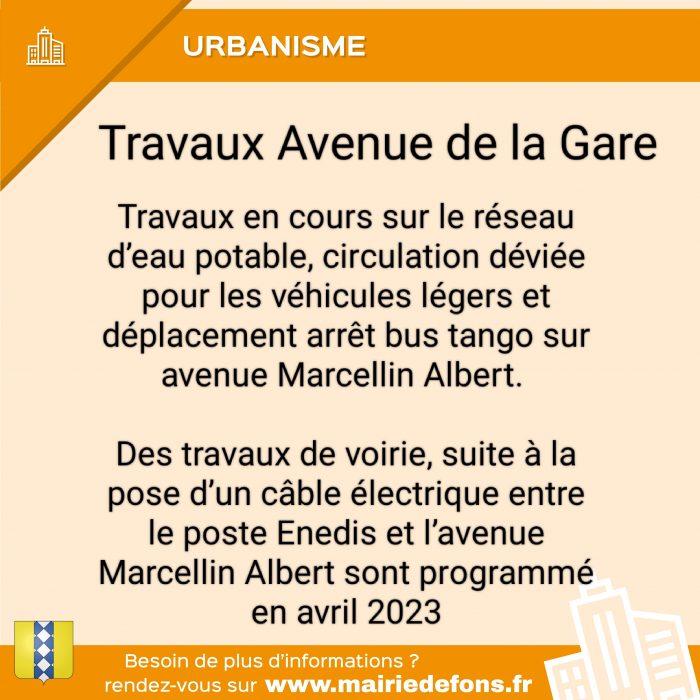 URBANISME

Travaux Avenue de la Gare

Travaux en cours sur le réseau d'eau potable, circulation déviée pour les véhicules légers et déplacement arrêt bus tango sur avenue Marcellin Albert.

Des travaux de voirie, suite à la pose d'un câble électrique entre le poste Enedis et l'avenue Marcellin Albert sont programmé en avril 2023

Besoin de plus d'informations ?
rendez-vous sur www.mairiedefons.fr